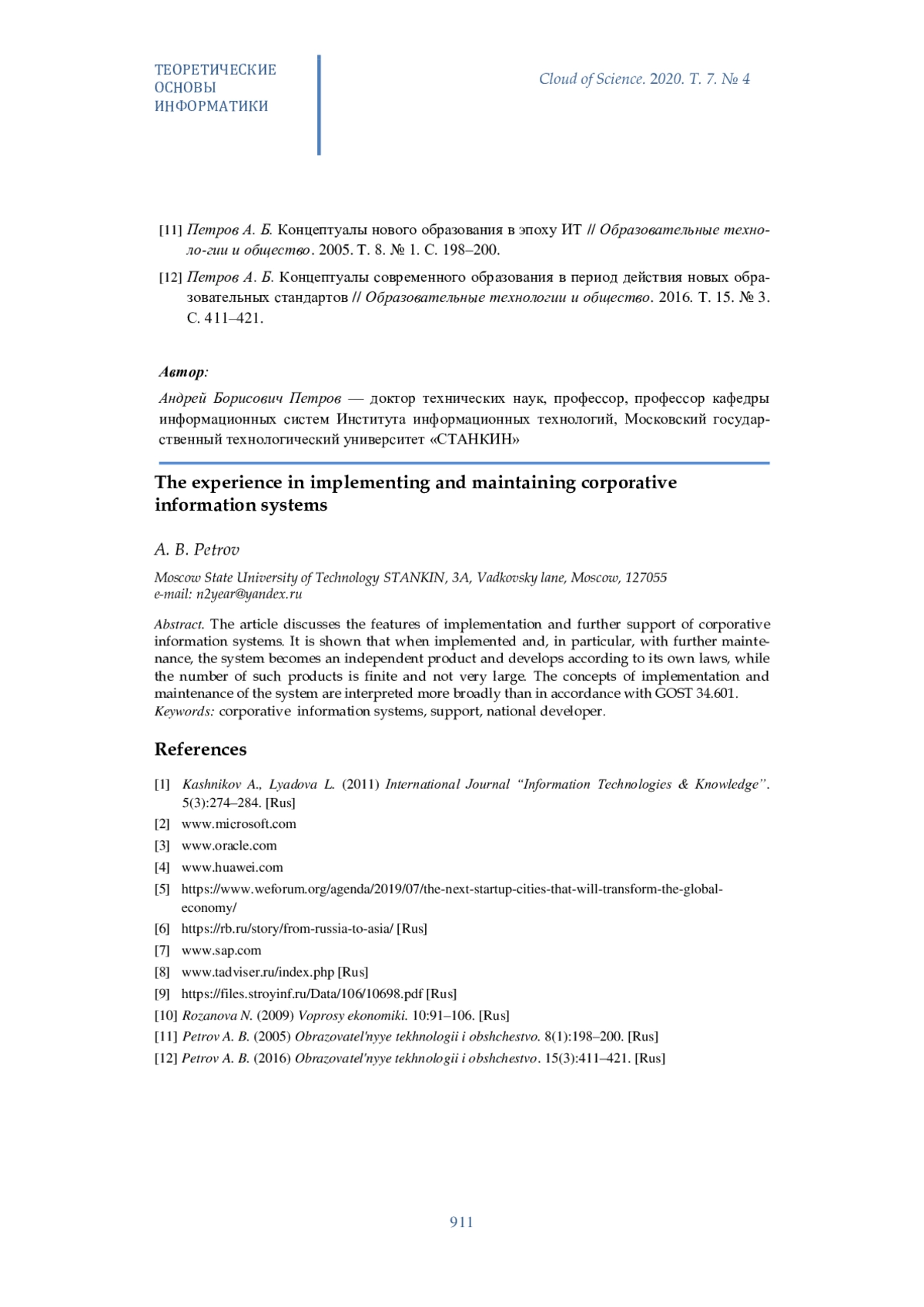 ТЕОРЕТИЧЕСКИЕ ОСНОВЫ ИНФОРМАТИКИ

Cloud of Science. 2020. T. 7. № 4

[11] Петров А. Б. Концептуалы нового образования в эпоху ИТ // Образовательные техноло-гии и общество. 2005. Т. 8. № 1. С. 198–200.

[12] Петров А. Б. Концептуалы современного образования в период действия новых образовательных стандартов // Образовательные технологии и общество. 2016. Т. 15. № 3. С. 411–421.

Автор:

Андрей Борисович Петров — доктор технических наук, профессор, профессор кафедры информационных систем Института информационных технологий, Московский государственный технологический университет «СТАНКИН»

The experience in implementing and maintaining corporative information systems

A. B. Petrov

Moscow State University of Technology STANKIN, 3A, Vadkovsky lane, Moscow, 127055
e-mail: n2year@yandex.ru

Abstract. The article discusses the features of implementation and further support of corporative information systems. It is shown that when implemented and, in particular, with further maintenance, the system becomes an independent product and develops according to its own laws, while the number of such products is finite and not very large. The concepts of implementation and maintenance of the system are interpreted more broadly than in accordance with GOST 34.601.
Keywords: corporative information systems, support, national developer.

References

[1] Kashnikov A., Lyadova L. (2011) International Journal “Information Technologies & Knowledge”. 5(3):274–284. [Rus]

[2] www.microsoft.com

[3] www.oracle.com

[4] www.huawei.com

[5] https://www.weforum.org/agenda/2019/07/the-next-startup-cities-that-will-transform-the-global-economy/

[6] https://rb.ru/story/from-russia-to-asia/ [Rus]

[7] www.sap.com

[8] www.tadviser.ru/index.php [Rus]

[9] https://files.stroyinf.ru/Data/106/10698.pdf [Rus]

[10] Rozanova N. (2009) Voprosy ekonomiki. 10:91–106. [Rus]

[11] Petrov A. B. (2005) Obrazovatel'nyye tekhnologii i obshchestvo. 8(1):198–200. [Rus]

[12] Petrov A. B. (2016) Obrazovatel'nyye tekhnologii i obshchestvo. 15(3):411–421. [Rus]

911